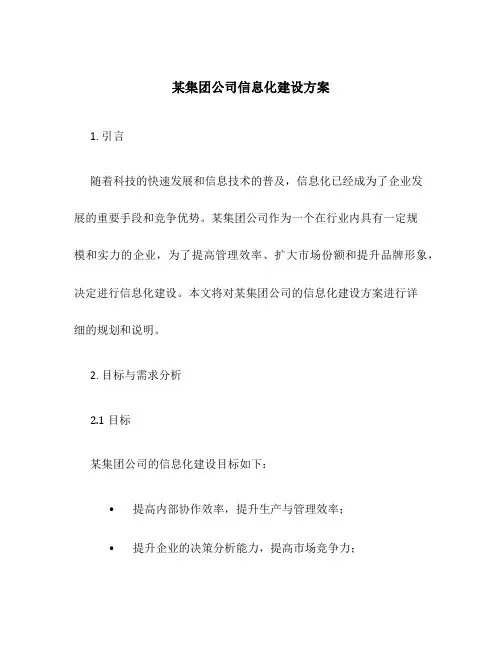 某集团公司信息化建设方案

1. 引言

随着科技的快速发展和信息技术的普及，信息化已经成为了企业发展的重要手段和竞争优势。某集团公司作为一个在行业内具有一定规模和实力的企业，为了提高管理效率、扩大市场份额和提升品牌形象，决定进行信息化建设。本文将对某集团公司的信息化建设方案进行详细的规划和说明。

2. 目标与需求分析

2.1 目标

某集团公司的信息化建设目标如下：

• 提高内部协作效率，提升生产与管理效率；

• 提升企业的决策分析能力，提高市场竞争力；